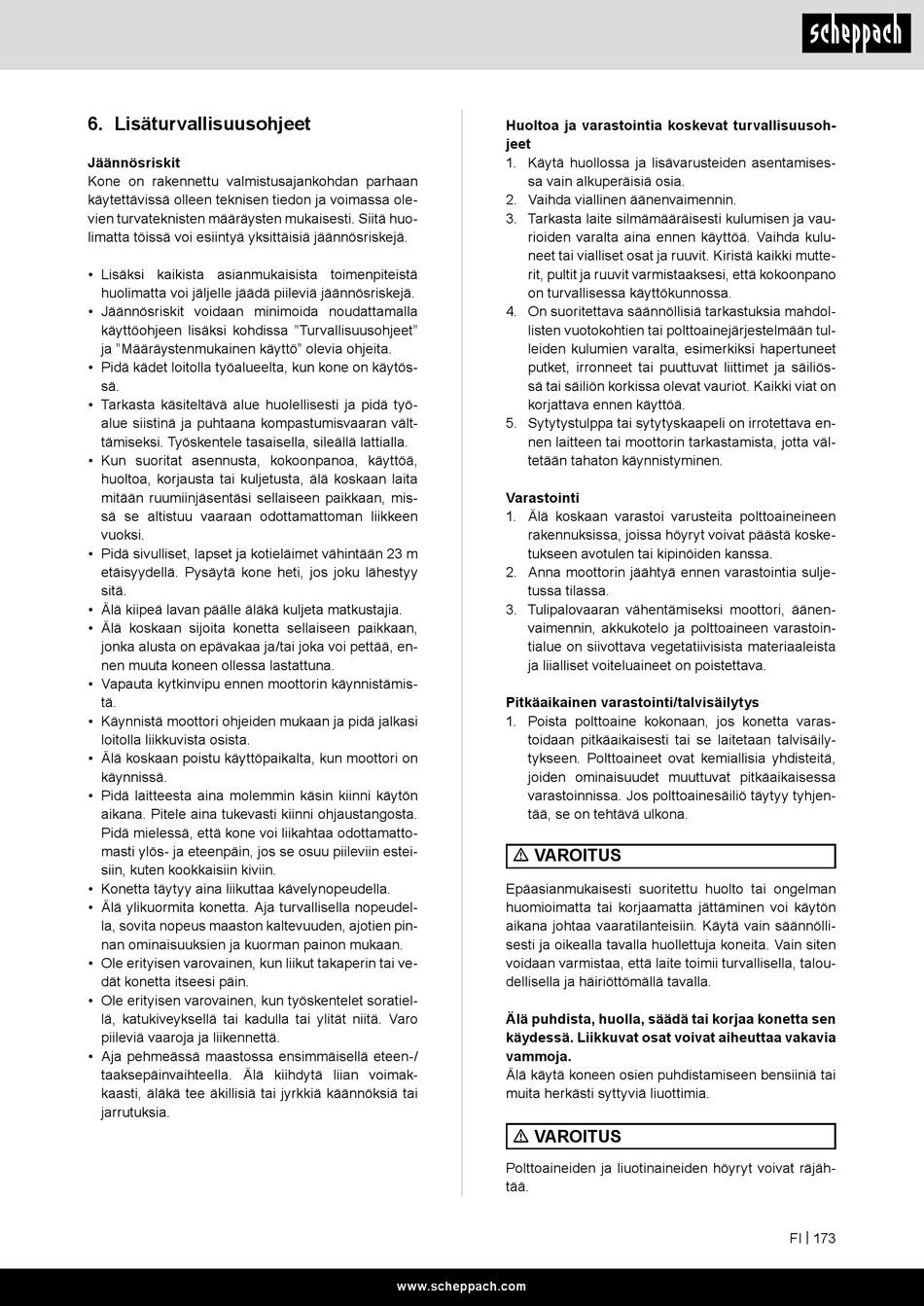 scheppach

6. Lisäturvallisuusohjeet

Jäännösriskit
Kone on rakennettu valmistusajankohdan parhaan käytettävissä olleen teknisen tiedon ja voimassa olevien turvateknisten määräysten mukaisesti. Siitä huolimatta töissä voi esiintyä yksittäisiä jäännösriskejä.

• Lisäksi kaikista asianmukaisista toimenpiteistä huolimatta voi jäljelle jäädä piileviä jäännösriskejä.
• Jäännösriskit voidaan minimoida noudattamalla käyttöohjeen lisäksi kohdissa "Turvallisuusohjeet" ja "Määräystenmukainen käyttö" olevia ohjeita.
• Pidä kädet loitolla työalueelta, kun kone on käytössä.
• Tarkasta käsiteltävä alue huolellisesti ja pidä työalue siistinä ja puhtaana kompastumisvaaran välttämiseksi. Työskentele tasaisella, sileällä lattialla.
• Kun suoritat asennusta, kokoonpanoa, käyttöä, huoltoa, korjausta tai kuljetusta, älä koskaan laita mitään ruumiinjäsentäsi sellaiseen paikkaan, missä se altistuu vaaraan odottamattoman liikkeen vuoksi.
• Pidä sivulliset, lapset ja kotieläimet vähintään 23 m etäisyydellä. Pysäytä kone heti, jos joku lähestyy sitä.
• Älä kiipeä lavan päälle äläkä kuljeta matkustajia.
• Älä koskaan sijoita konetta sellaiseen paikkaan, jonka alusta on epävakaa ja/tai joka voi pettää, ennen muuta koneen ollessa lastattuna.
• Vapauta kytkinvipu ennen moottorin käynnistämistä.
• Käynnistä moottori ohjeiden mukaan ja pidä jalkasi loitolla liikkuvista osista.
• Älä koskaan poistu käyttöpaikalta, kun moottori on käynnissä.
• Pidä laitteesta aina molemmin käsin kiinni käytön aikana. Pitele aina tukevasti kiinni ohjaustangosta. Pidä mielessä, että kone voi liikahtaa odottamattomasti ylös- ja eteenpäin, jos se osuu piileviin esteisiin, kuten kookkaisiin kiviin.
• Konetta täytyy aina liikuttaa kävelynopeudella.
• Älä ylikuormita konetta. Aja turvallisella nopeudella, sovita nopeus maaston kaltevuuden, ajotien pinnan ominaisuuksien ja kuorman painon mukaan.
• Ole erityisen varovainen, kun liikut takaperin tai vedät konetta itseesi päin.
• Ole erityisen varovainen, kun työskentelet soratiellä, katukiveyksellä tai kadulla tai ylität niitä. Varo piileviä vaaroja ja liikennettä.
• Aja pehmeässä maastossa ensimmäisellä eteen-/taaksepäinvaihteella. Älä kiihdytä liian voimakkaasti, äläkä tee äkillisiä tai jyrkkiä käännöksiä tai jarrutuksia.

Huoltoa ja varastointia koskevat turvallisuusohjeet
1. Käytä huollossa ja lisävarusteiden asentamisessa vain alkuperäisiä osia.
2. Vaihda viallinen äänenvaimennin.
3. Tarkasta laite silmämääräisesti kulumisen ja vaurioiden varalta aina ennen käyttöä. Vaihda kuluneet tai vialliset osat ja ruuvit. Kiristä kaikki mutterit, pultit ja ruuvit varmistaaksesi, että kokoonpano on turvallisessa käyttökunnossa.
4. On suoritettava säännöllisiä tarkastuksia mahdollisten vuotokohtien tai polttoainejärjestelmään tulleiden kulumien varalta, esimerkiksi hapertuneet putket, irronneet tai puuttuvat liittimet ja säiliössä tai säiliön korkissa olevat vauriot. Kaikki viat on korjattava ennen käyttöä.
5. Sytytystulppa tai sytytyskaapeli on irrotettava ennen laitteen tai moottorin tarkastamista, jotta vältetään tahaton käynnistyminen.

Varastointi
1. Älä koskaan varastoi varusteita polttoaineineen rakennuksissa, joissa höyryt voivat päästä kosketukseen avotulen tai kipinöiden kanssa.
2. Anna moottorin jäähtyä ennen varastointia suljetussa tilassa.
3. Tulipalovaaran vähentämiseksi moottori, äänenvaimennin, akkukotelo ja polttoaineen varastointialue on siivottava vegetatiivisista materiaaleista ja liialliset voiteluaineet on poistettava.

Pitkäaikainen varastointi/talvisäilytys
1. Poista polttoaine kokonaan, jos konetta varastoidaan pitkäaikaisesti tai se laitetaan talvisäilytykseen. Polttoaineet ovat kemiallisia yhdisteitä, joiden ominaisuudet muuttuvat pitkäaikaisessa varastoinnissa. Jos polttoainesäiliö täytyy tyhjentää, se on tehtävä ulkona.

⚠ VAROITUS

Epäasianmukaisesti suoritettu huolto tai ongelman huomioimatta tai korjaamatta jättäminen voi käytön aikana johtaa vaaratilanteisiin. Käytä vain säännöllisesti ja oikealla tavalla huollettuja koneita. Vain siten voidaan varmistaa, että laite toimii turvallisella, taloudellisella ja häiriöttömällä tavalla.

Älä puhdista, huolla, säädä tai korjaa konetta sen käydessä. Liikkuvat osat voivat aiheuttaa vakavia vammoja.
Älä käytä koneen osien puhdistamiseen bensiiniä tai muita herkästi syttyviä liuottimia.

⚠ VAROITUS

Polttoaineiden ja liuotinaineiden höyryt voivat räjähtää.

FI | 173

www.scheppach.com